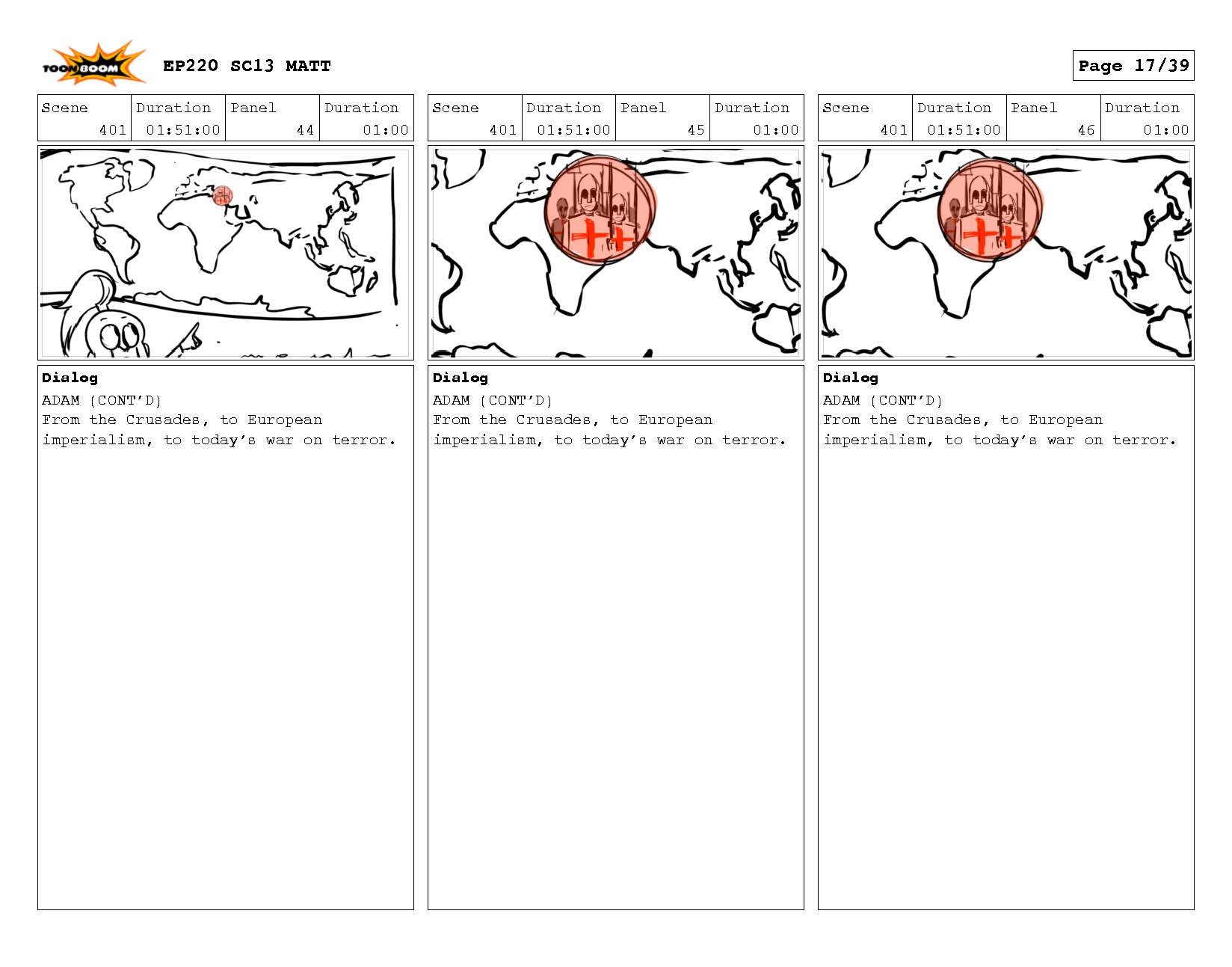 TOON BOOM

EP220 SC13 MATT

Page 17/39

| Scene | Duration | Panel | Duration |
|---|---|---|---|
| 401 | 01:51:00 | 44 | 01:00 |

Dialog
ADAM (CONT'D)
From the Crusades, to European imperialism, to today's war on terror.

| Scene | Duration | Panel | Duration |
|---|---|---|---|
| 401 | 01:51:00 | 45 | 01:00 |

Dialog
ADAM (CONT'D)
From the Crusades, to European imperialism, to today's war on terror.

| Scene | Duration | Panel | Duration |
|---|---|---|---|
| 401 | 01:51:00 | 46 | 01:00 |

Dialog
ADAM (CONT'D)
From the Crusades, to European imperialism, to today's war on terror.